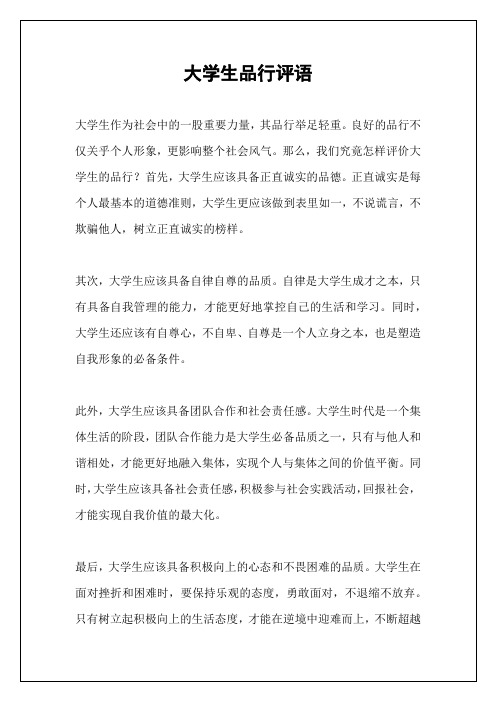 大学生品行评语

大学生作为社会中的一股重要力量，其品行举足轻重。良好的品行不仅关乎个人形象，更影响整个社会风气。那么，我们究竟怎样评价大学生的品行？首先，大学生应该具备正直诚实的品德。正直诚实是每个人最基本的道德准则，大学生更应该做到表里如一，不说谎言，不欺骗他人，树立正直诚实的榜样。

其次，大学生应该具备自律自尊的品质。自律是大学生成才之本，只有具备自我管理的能力，才能更好地掌控自己的生活和学习。同时，大学生还应该有自尊心，不自卑、自尊是一个人立身之本，也是塑造自我形象的必备条件。

此外，大学生应该具备团队合作和社会责任感。大学生时代是一个集体生活的阶段，团队合作能力是大学生必备品质之一，只有与他人和谐相处，才能更好地融入集体，实现个人与集体之间的价值平衡。同时，大学生应该具备社会责任感，积极参与社会实践活动，回报社会，才能实现自我价值的最大化。

最后，大学生应该具备积极向上的心态和不畏困难的品质。大学生在面对挫折和困难时，要保持乐观的态度，勇敢面对，不退缩不放弃。只有树立起积极向上的生活态度，才能在逆境中迎难而上，不断超越